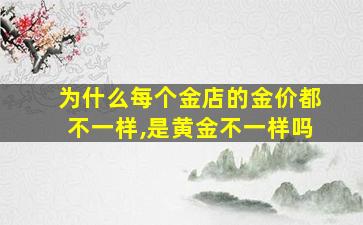 为什么每个金店的金价都不一样,是黄金不一样吗